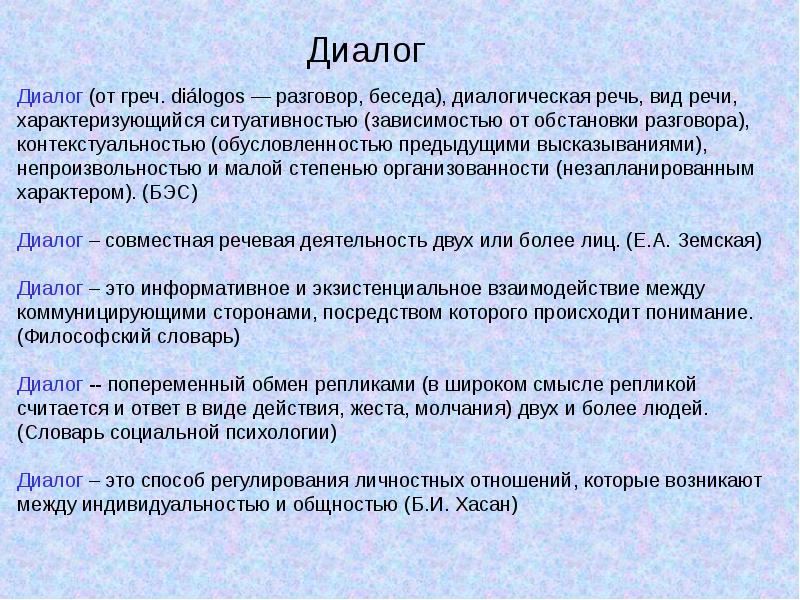 Диалог

Диалог (от греч. diálogos — разговор, беседа), диалогическая речь, вид речи, характеризующийся ситуативностью (зависимостью от обстановки разговора), контекстуальностью (обусловленностью предыдущими высказываниями), непроизвольностью и малой степенью организованности (незапланированным характером). (БЭС)

Диалог – совместная речевая деятельность двух или более лиц. (Е.А. Земская)

Диалог – это информативное и экзистенциальное взаимодействие между коммуницирующими сторонами, посредством которого происходит понимание. (Философский словарь)

Диалог -- попеременный обмен репликами (в широком смысле репликой считается и ответ в виде действия, жеста, молчания) двух и более людей. (Словарь социальной психологии)

Диалог – это способ регулирования личностных отношений, которые возникают между индивидуальностью и общностью (Б.И. Хасан)